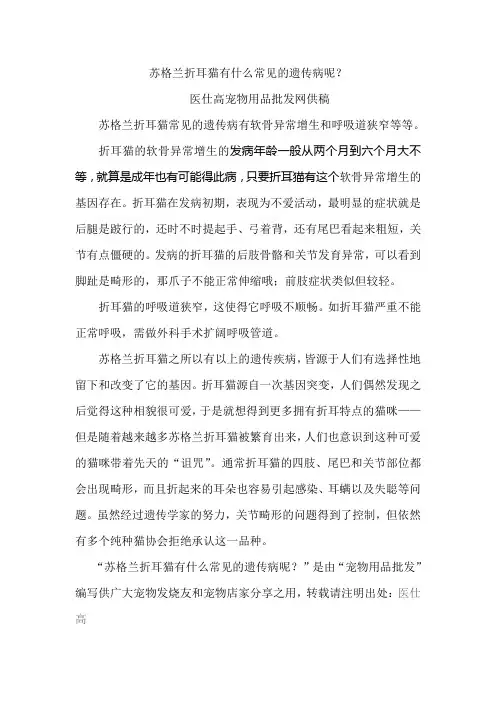 苏格兰折耳猫有什么常见的遗传病呢？

医仕高宠物用品批发网供稿

苏格兰折耳猫常见的遗传病有软骨异常增生和呼吸道狭窄等等。

折耳猫的软骨异常增生的发病年龄一般从两个月到六个月大不等，就算是成年也有可能得此病，只要折耳猫有这个软骨异常增生的基因存在。折耳猫在发病初期，表现为不爱活动，最明显的症状就是后腿是跛行的，还时不时提起手、弓着背，还有尾巴看起来粗短，关节有点僵硬的。发病的折耳猫的后肢骨骼和关节发育异常，可以看到脚趾是畸形的，那爪子不能正常伸缩哦；前肢症状类似但较轻。

折耳猫的呼吸道狭窄，这使得它呼吸不顺畅。如折耳猫严重不能正常呼吸，需做外科手术扩阔呼吸管道。

苏格兰折耳猫之所以有以上的遗传疾病，皆源于人们有选择性地留下和改变了它的基因。折耳猫源自一次基因突变，人们偶然发现之后觉得这种相貌很可爱，于是就想得到更多拥有折耳特点的猫咪——但是随着越来越多苏格兰折耳猫被繁育出来，人们也意识到这种可爱的猫咪带着先天的“诅咒”。通常折耳猫的四肢、尾巴和关节部位都会出现畸形，而且折起来的耳朵也容易引起感染、耳螨以及失聪等问题。虽然经过遗传学家的努力，关节畸形的问题得到了控制，但依然有多个纯种猫协会拒绝承认这一品种。

“苏格兰折耳猫有什么常见的遗传病呢？”是由“宠物用品批发”编写供广大宠物发烧友和宠物店家分享之用，转载请注明出处：医仕高